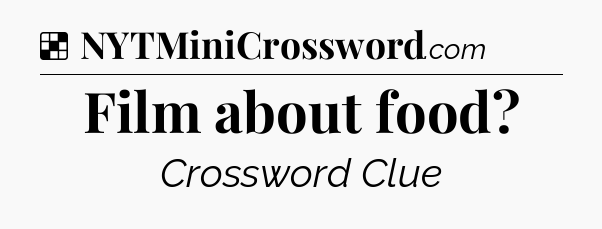 NYTMiniCrossword.com

Film about food?

Crossword Clue